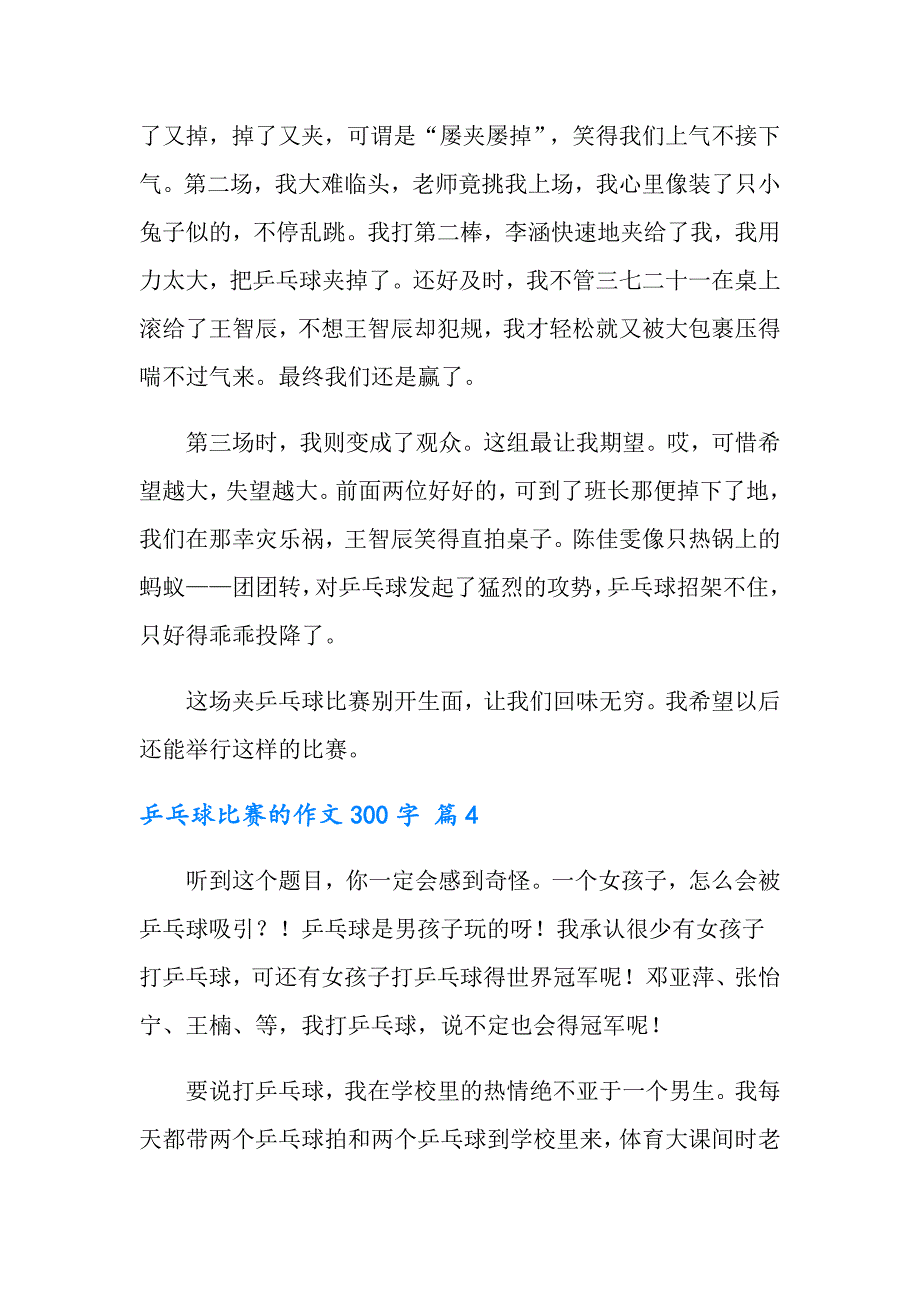 了又掉，掉了又夹，可谓是“屡夹屡掉”，笑得我们上气不接下气。第二场，我大难临头，老师竟挑我上场，我心里像装了只小兔子似的，不停乱跳。我打第二棒，李涵快速地夹给了我，我用力太大，把乒乓球夹掉了。还好及时，我不管三七二十一在桌上滚给了王智辰，不想王智辰却犯规，我才轻松就又被大包裹压得喘不过气来。最终我们还是赢了。

第三场时，我则变成了观众。这组最让我期望。哎，可惜希望越大，失望越大。前面两位好好的，可到了班长那便掉下了地，我们在那幸灾乐祸，王智辰笑得直拍桌子。陈佳雯像只热锅上的蚂蚁——团团转，对乒乓球发起了猛烈的攻势，乒乓球招架不住，只好得乖乖投降了。

这场夹乒乓球比赛别开生面，让我们回味无穷。我希望以后还能举行这样的比赛。

乒乓球比赛的作文 300 字 篇 4

听到这个题目，你一定会感到奇怪。一个女孩子，怎么会被乒乓球吸引？！乒乓球是男孩子玩的呀！我承认很少有女孩子打乒乓球，可还有女孩子打乒乓球得世界冠军呢！邓亚萍、张怡宁、王楠、等，我打乒乓球，说不定也会得冠军呢！

要说打乒乓球，我在学校里的热情绝不亚于一个男生。我每天都带两个乒乓球拍和两个乒乓球到学校里来，体育大课间时老